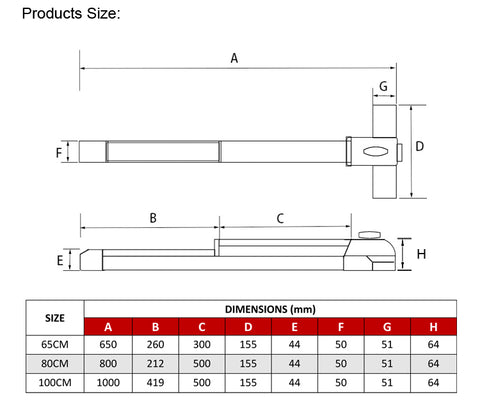 Products Size:

A

G

F

D

B

C

E

H

| SIZE | DIMENSIONS (mm) | | | | | | | |
|---|---|---|---|---|---|---|---|---|
| | A | B | C | D | E | F | G | H |
| 65CM | 650 | 260 | 300 | 155 | 44 | 50 | 51 | 64 |
| 80CM | 800 | 212 | 500 | 155 | 44 | 50 | 51 | 64 |
| 100CM | 1000 | 419 | 500 | 155 | 44 | 50 | 51 | 64 |